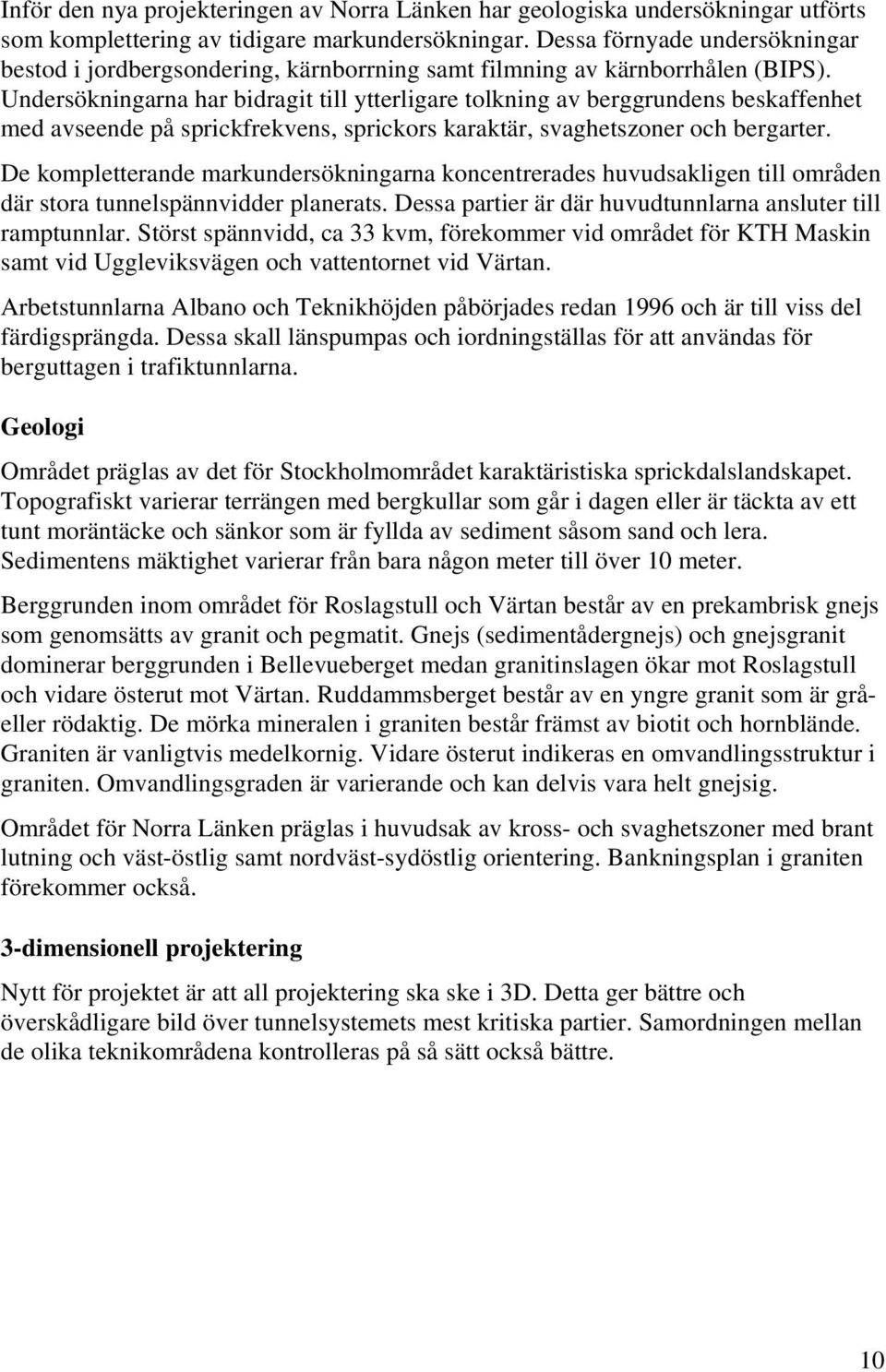 Inför den nya projekteringen av Norra Länken har geologiska undersökningar utförts som komplettering av tidigare markundersökningar. Dessa förnyade undersökningar bestod i jordbergsondering, kärnborrning samt filmning av kärnborrhålen (BIPS). Undersökningarna har bidragit till ytterligare tolkning av berggrundens beskaffenhet med avseende på sprickfrekvens, sprickors karaktär, svaghetszoner och bergarter.

De kompletterande markundersökningarna koncentrerades huvudsakligen till områden där stora tunnelspännvidder planerats. Dessa partier är där huvudtunnlarna ansluter till ramptunnlar. Störst spännvidd, ca 33 kvm, förekommer vid området för KTH Maskin samt vid Uggleviksvägen och vattentornet vid Värtan.

Arbetstunnlarna Albano och Teknikhöjden påbörjades redan 1996 och är till viss del färdigsprängda. Dessa skall länspumpas och iordningställas för att användas för berguttagen i trafiktunnlarna.

Geologi

Området präglas av det för Stockholmområdet karaktäristiska sprickdalslandskapet. Topografiskt varierar terrängen med bergkullar som går i dagen eller är täckta av ett tunt moräntäcke och sänkor som är fyllda av sediment såsom sand och lera. Sedimentens mäktighet varierar från bara någon meter till över 10 meter.

Berggrunden inom området för Roslagstull och Värtan består av en prekambrisk gnejs som genomsätts av granit och pegmatit. Gnejs (sedimentådergnejs) och gnejsgranit dominerar berggrunden i Bellevueberget medan granitinslagen ökar mot Roslagstull och vidare österut mot Värtan. Ruddammsberget består av en yngre granit som är grå- eller rödaktig. De mörka mineralen i graniten består främst av biotit och hornblände. Graniten är vanligtvis medelkornig. Vidare österut indikeras en omvandlingsstruktur i graniten. Omvandlingsgraden är varierande och kan delvis vara helt gnejsig.

Området för Norra Länken präglas i huvudsak av kross- och svaghetszoner med brant lutning och väst-östlig samt nordväst-sydöstlig orientering. Bankningsplan i graniten förekommer också.

3-dimensionell projektering

Nytt för projektet är att all projektering ska ske i 3D. Detta ger bättre och överskådligare bild över tunnelsystemets mest kritiska partier. Samordningen mellan de olika teknikområdena kontrolleras på så sätt också bättre.

10